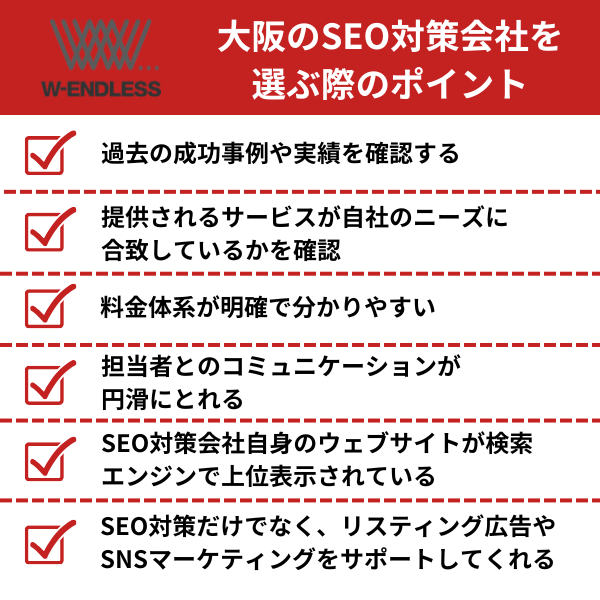 W-ENDLESS

大阪のSEO対策会社を選ぶ際のポイント

過去の成功事例や実績を確認する

提供されるサービスが自社のニーズに合致しているかを確認

料金体系が明確で分かりやすい

担当者とのコミュニケーションが円滑にとれる

SEO対策会社自身のウェブサイトが検索エンジンで上位表示されている

SEO対策だけでなく、リスティング広告やSNSマーケティングをサポートしてくれる